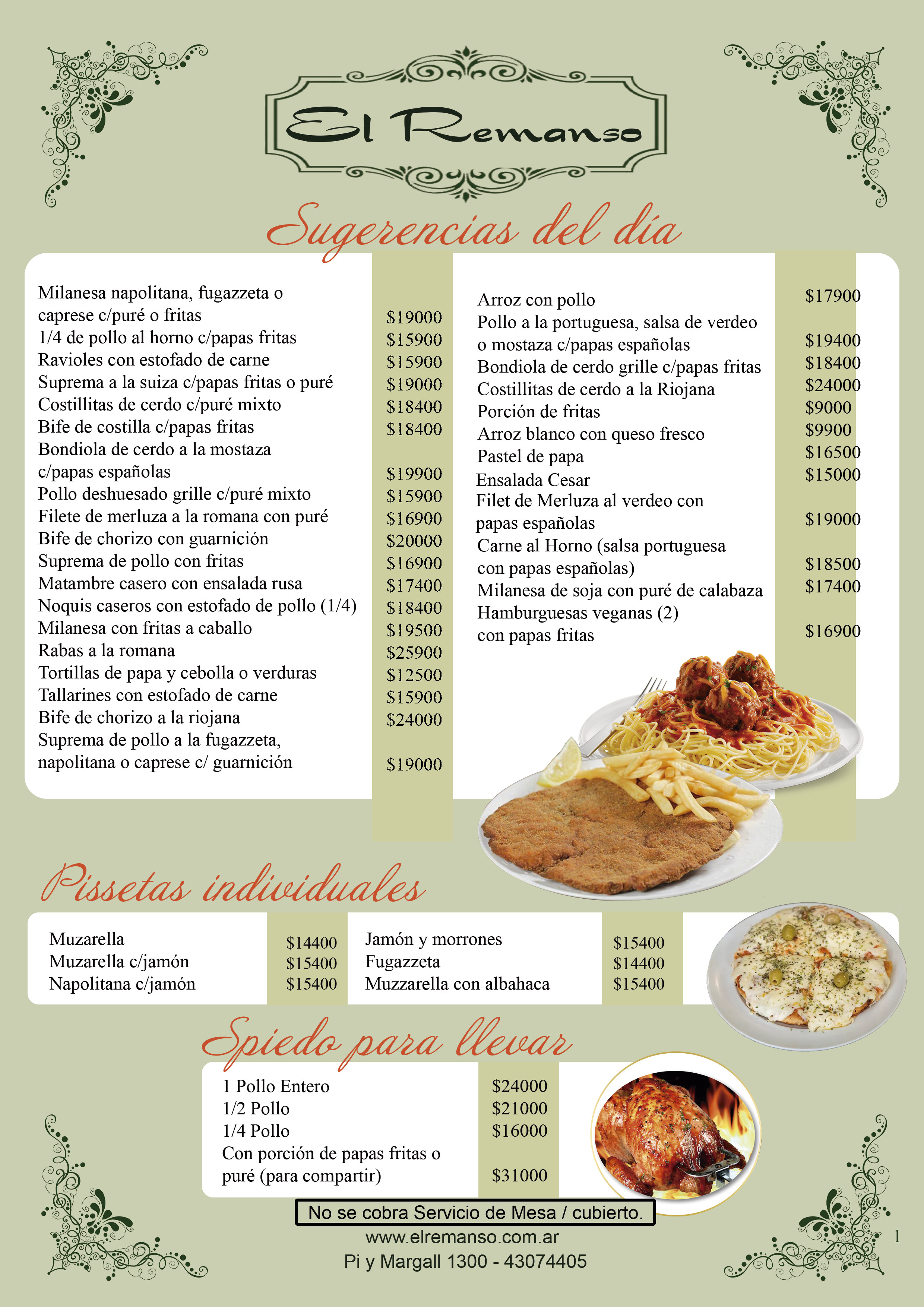 El Remanso

Sugerencias del día

| | |
|---|---|
| Milanesa napolitana, fugazzeta o caprese c/puré o fritas | $19000 |
| 1/4 de pollo al horno c/papas fritas | $15900 |
| Ravioles con estofado de carne | $15900 |
| Suprema a la suiza c/papas fritas o puré | $19000 |
| Costillitas de cerdo c/puré mixto | $18400 |
| Bife de costilla c/papas fritas | $18400 |
| Bondiola de cerdo a la mostaza c/papas españolas | $19900 |
| Pollo deshuesado grille c/puré mixto | $15900 |
| Filete de merluza a la romana con puré | $16900 |
| Bife de chorizo con guarnición | $20000 |
| Suprema de pollo con fritas | $16900 |
| Matambre casero con ensalada rusa | $17400 |
| Noquis caseros con estofado de pollo (1/4) | $18400 |
| Milanesa con fritas a caballo | $19500 |
| Rabas a la romana | $25900 |
| Tortillas de papa y cebolla o verduras | $12500 |
| Tallarines con estofado de carne | $15900 |
| Bife de chorizo a la riojana | $24000 |
| Suprema de pollo a la fugazzeta, napolitana o caprese c/ guarnición | $19000 |

| | |
|---|---|
| Arroz con pollo | $17900 |
| Pollo a la portuguesa, salsa de verdeo o mostaza c/papas españolas | $19400 |
| Bondiola de cerdo grille c/papas fritas | $18400 |
| Costillitas de cerdo a la Riojana | $24000 |
| Porción de fritas | $9000 |
| Arroz blanco con queso fresco | $9900 |
| Pastel de papa | $16500 |
| Ensalada Cesar | $15000 |
| Filet de Merluza al verdeo con papas españolas | $19000 |
| Carne al Horno (salsa portuguesa con papas españolas) | $18500 |
| Milanesa de soja con puré de calabaza | $17400 |
| Hamburguesas veganas (2) con papas fritas | $16900 |

Pissetas individuales

| | |
|---|---|
| Muzarella | $14400 |
| Muzarella c/jamón | $15400 |
| Napolitana c/jamón | $15400 |

| | |
|---|---|
| Jamón y morrones | $15400 |
| Fugazzeta | $14400 |
| Muzzarella con albahaca | $15400 |

Spiedo para llevar

| | |
|---|---|
| 1 Pollo Entero | $24000 |
| 1/2 Pollo | $21000 |
| 1/4 Pollo | $16000 |
| Con porción de papas fritas o puré (para compartir) | $31000 |

No se cobra Servicio de Mesa / cubierto.
www.elremanso.com.ar
Pi y Margall 1300 - 43074405

1